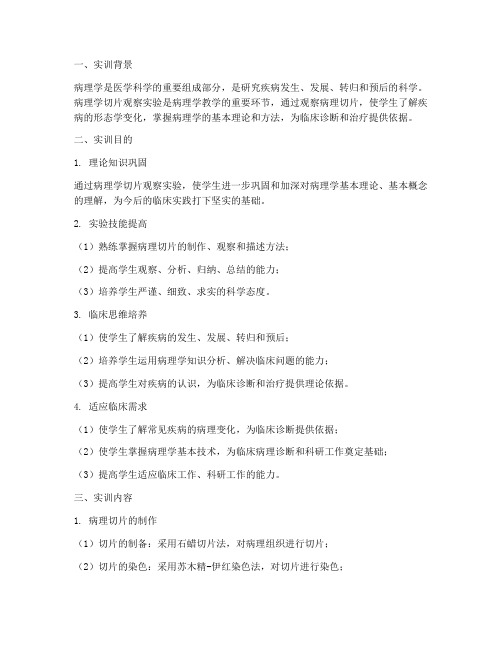 一、实训背景

病理学是医学科学的重要组成部分，是研究疾病发生、发展、转归和预后的科学。病理学切片观察实验是病理学教学的重要环节，通过观察病理切片，使学生了解疾病的形态学变化，掌握病理学的基本理论和方法，为临床诊断和治疗提供依据。

二、实训目的

1. 理论知识巩固

通过病理学切片观察实验，使学生进一步巩固和加深对病理学基本理论、基本概念的理解，为今后的临床实践打下坚实的基础。

2. 实验技能提高

（1）熟练掌握病理切片的制作、观察和描述方法；

（2）提高学生观察、分析、归纳、总结的能力；

（3）培养学生严谨、细致、求实的科学态度。

3. 临床思维培养

（1）使学生了解疾病的发生、发展、转归和预后；

（2）培养学生运用病理学知识分析、解决临床问题的能力；

（3）提高学生对疾病的认识，为临床诊断和治疗提供理论依据。

4. 适应临床需求

（1）使学生了解常见疾病的病理变化，为临床诊断提供依据；

（2）使学生掌握病理学基本技术，为临床病理诊断和科研工作奠定基础；

（3）提高学生适应临床工作、科研工作的能力。

三、实训内容

1. 病理切片的制作

（1）切片的制备：采用石蜡切片法，对病理组织进行切片；

（2）切片的染色：采用苏木精-伊红染色法，对切片进行染色；